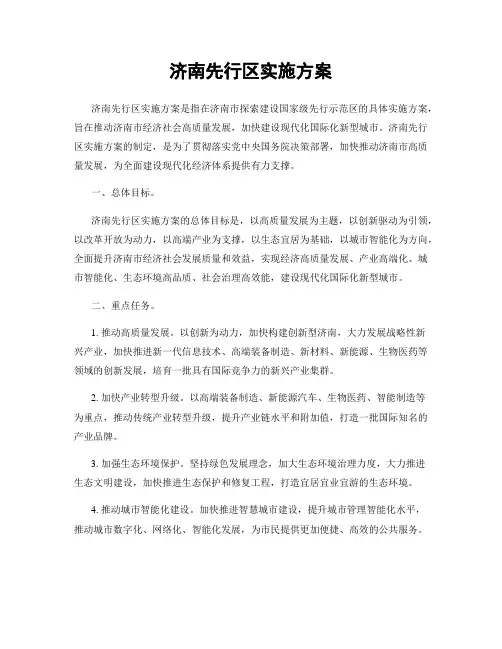 济南先行区实施方案

济南先行区实施方案是指在济南市探索建设国家级先行示范区的具体实施方案，旨在推动济南市经济社会高质量发展，加快建设现代化国际化新型城市。济南先行区实施方案的制定，是为了贯彻落实党中央国务院决策部署，加快推动济南市高质量发展，为全面建设现代化经济体系提供有力支撑。

一、总体目标。

济南先行区实施方案的总体目标是，以高质量发展为主题，以创新驱动为引领，以改革开放为动力，以高端产业为支撑，以生态宜居为基础，以城市智能化为方向，全面提升济南市经济社会发展质量和效益，实现经济高质量发展、产业高端化、城市智能化、生态环境高品质、社会治理高效能，建设现代化国际化新型城市。

二、重点任务。

1. 推动高质量发展。以创新为动力，加快构建创新型济南，大力发展战略性新兴产业，加快推进新一代信息技术、高端装备制造、新材料、新能源、生物医药等领域的创新发展，培育一批具有国际竞争力的新兴产业集群。

2. 加快产业转型升级。以高端装备制造、新能源汽车、生物医药、智能制造等为重点，推动传统产业转型升级，提升产业链水平和附加值，打造一批国际知名的产业品牌。

3. 加强生态环境保护。坚持绿色发展理念，加大生态环境治理力度，大力推进生态文明建设，加快推进生态保护和修复工程，打造宜居宜业宜游的生态环境。

4. 推动城市智能化建设。加快推进智慧城市建设，提升城市管理智能化水平，推动城市数字化、网络化、智能化发展，为市民提供更加便捷、高效的公共服务。